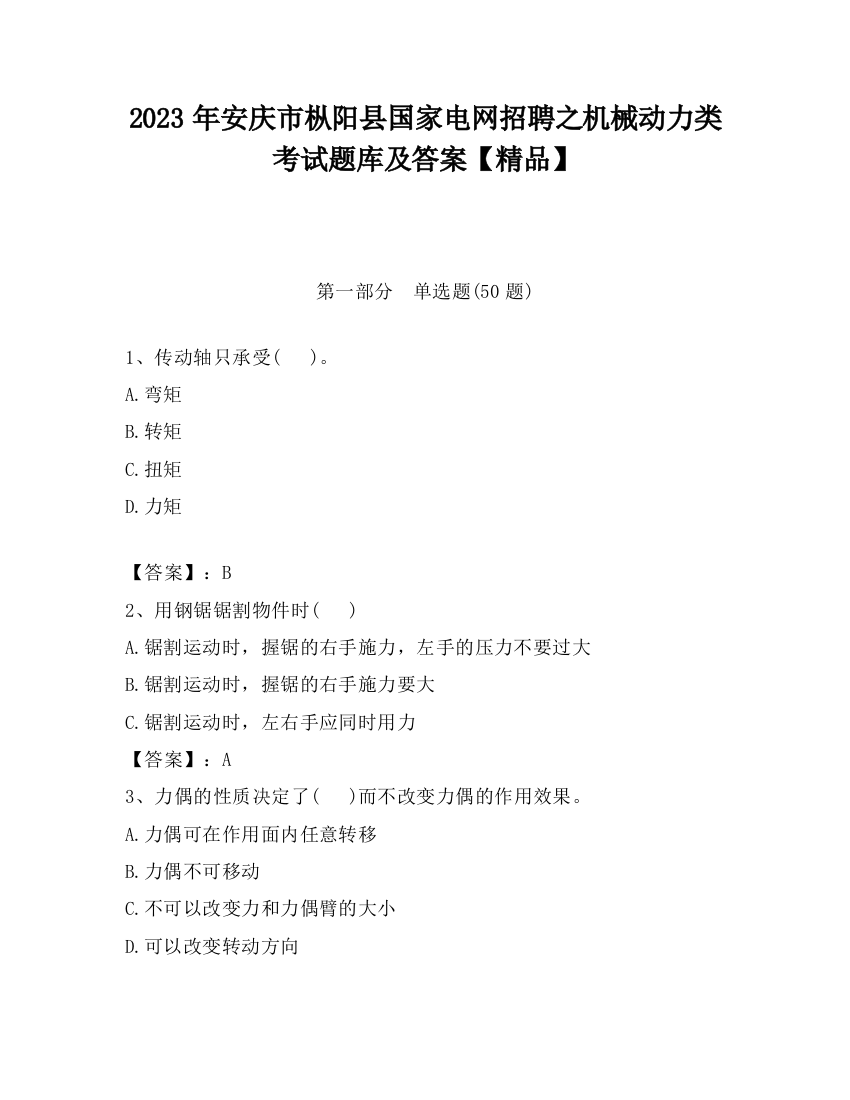 2023 年安庆市枞阳县国家电网招聘之机械动力类考试题库及答案【精品】

第一部分　单选题(50 题)

1、传动轴只承受(　　)。

A.弯矩

B.转矩

C.扭矩

D.力矩

【答案】：B

2、用钢锯锯割物件时(　　)

A.锯割运动时，握锯的右手施力，左手的压力不要过大

B.锯割运动时，握锯的右手施力要大

C.锯割运动时，左右手应同时用力

【答案】：A

3、力偶的性质决定了(　　)而不改变力偶的作用效果。

A.力偶可在作用面内任意转移

B.力偶不可移动

C.不可以改变力和力偶臂的大小

D.可以改变转动方向